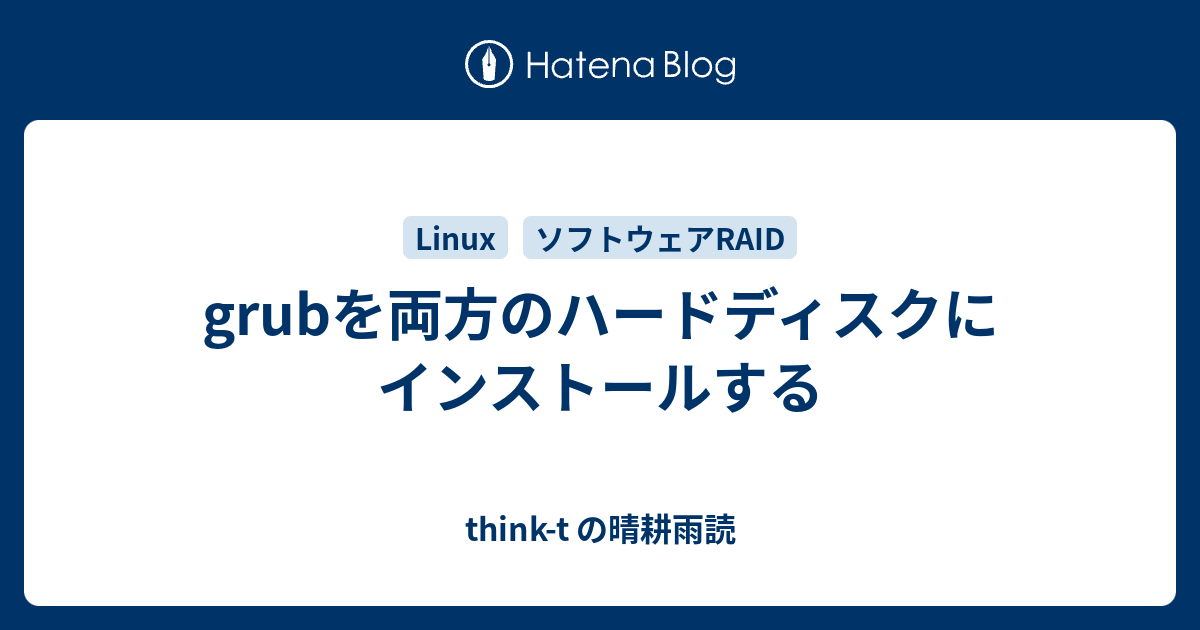 Hatena Blog

Linux

ソフトウェアRAID

grubを両方のハードディスクにインストールする

think-t の晴耕雨読